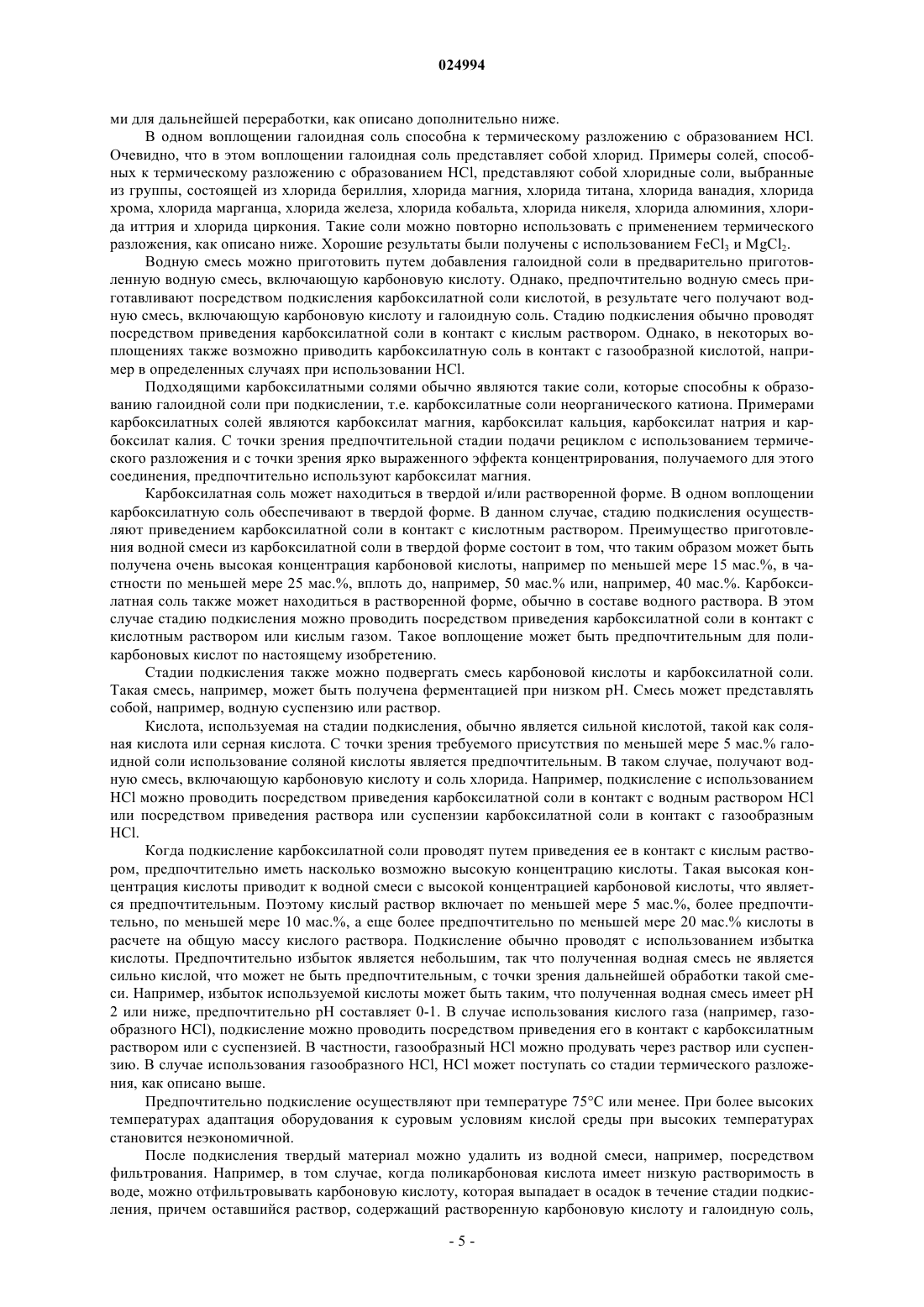 024994

ми для дальнейшей переработки, как описано дополнительно ниже.

В одном воплощении галоидная соль способна к термическому разложению с образованием HCl. Очевидно, что в этом воплощении галоидная соль представляет собой хлорид. Примеры солей, способных к термическому разложению с образованием HCl, представляют собой хлоридные соли, выбранные из группы, состоящей из хлорида бериллия, хлорида магния, хлорида титана, хлорида ванадия, хлорида хрома, хлорида марганца, хлорида железа, хлорида кобальта, хлорида никеля, хлорида алюминия, хлорида иттрия и хлорида циркония. Такие соли можно повторно использовать с применением термического разложения, как описано ниже. Хорошие результаты были получены с использованием $FeCl_3$ и $MgCl_2$.

Водную смесь можно приготовить путем добавления галоидной соли в предварительно приготовленную водную смесь, включающую карбоновую кислоту. Однако, предпочтительно водную смесь приготавливают посредством подкисления карбоксилатной соли кислотой, в результате чего получают водную смесь, включающую карбоновую кислоту и галоидную соль. Стадию подкисления обычно проводят посредством приведения карбоксилатной соли в контакт с кислым раствором. Однако, в некоторых воплощениях также возможно приводить карбоксилатную соль в контакт с газообразной кислотой, например в определенных случаях при использовании HCl.

Подходящими карбоксилатными солями обычно являются такие соли, которые способны к образованию галоидной соли при подкислении, т.е. карбоксилатные соли неорганического катиона. Примерами карбоксилатных солей являются карбоксилат магния, карбоксилат кальция, карбоксилат натрия и карбоксилат калия. С точки зрения предпочтительной стадии подачи рециклом с использованием термического разложения и с точки зрения ярко выраженного эффекта концентрирования, получаемого для этого соединения, предпочтительно используют карбоксилат магния.

Карбоксилатная соль может находиться в твердой и/или растворенной форме. В одном воплощении карбоксилатную соль обеспечивают в твердой форме. В данном случае, стадию подкисления осуществляют приведением карбоксилатной соли в контакт с кислотным раствором. Преимущество приготовления водной смеси из карбоксилатной соли в твердой форме состоит в том, что таким образом может быть получена очень высокая концентрация карбоновой кислоты, например по меньшей мере 15 мас.%, в частности по меньшей мере 25 мас.%, вплоть до, например, 50 мас.% или, например, 40 мас.%. Карбоксилатная соль также может находиться в растворенной форме, обычно в составе водного раствора. В этом случае стадию подкисления можно проводить посредством приведения карбоксилатной соли в контакт с кислотным раствором или кислым газом. Такое воплощение может быть предпочтительным для поликарбоновых кислот по настоящему изобретению.

Стадии подкисления также можно подвергать смесь карбоновой кислоты и карбоксилатной соли. Такая смесь, например, может быть получена ферментацией при низком pH. Смесь может представлять собой, например, водную суспензию или раствор.

Кислота, используемая на стадии подкисления, обычно является сильной кислотой, такой как соляная кислота или серная кислота. С точки зрения требуемого присутствия по меньшей мере 5 мас.% галоидной соли использование соляной кислоты является предпочтительным. В таком случае, получают водную смесь, включающую карбоновую кислоту и соль хлорида. Например, подкисление с использованием HCl можно проводить посредством приведения карбоксилатной соли в контакт с водным раствором HCl или посредством приведения раствора или суспензии карбоксилатной соли в контакт с газообразным HCl.

Когда подкисление карбоксилатной соли проводят путем приведения ее в контакт с кислым раствором, предпочтительно иметь насколько возможно высокую концентрацию кислоты. Такая высокая концентрация кислоты приводит к водной смеси с высокой концентрацией карбоновой кислоты, что является предпочтительным. Поэтому кислый раствор включает по меньшей мере 5 мас.%, более предпочтительно, по меньшей мере 10 мас.%, а еще более предпочтительно по меньшей мере 20 мас.% кислоты в расчете на общую массу кислого раствора. Подкисление обычно проводят с использованием избытка кислоты. Предпочтительно избыток является небольшим, так что полученная водная смесь не является сильно кислой, что может не быть предпочтительным, с точки зрения дальнейшей обработки такой смеси. Например, избыток используемой кислоты может быть таким, что полученная водная смесь имеет pH 2 или ниже, предпочтительно pH составляет 0-1. В случае использования кислого газа (например, газообразного HCl), подкисление можно проводить посредством приведения его в контакт с карбоксилатным раствором или с суспензией. В частности, газообразный HCl можно продувать через раствор или суспензию. В случае использования газообразного HCl, HCl может поступать со стадии термического разложения, как описано выше.

Предпочтительно подкисление осуществляют при температуре 75°C или менее. При более высоких температурах адаптация оборудования к суровым условиям кислой среды при высоких температурах становится неэкономичной.

После подкисления твердый материал можно удалить из водной смеси, например, посредством фильтрования. Например, в том случае, когда поликарбоновая кислота имеет низкую растворимость в воде, можно отфильтровывать карбоновую кислоту, которая выпадает в осадок в течение стадии подкисления, причем оставшийся раствор, содержащий растворенную карбоновую кислоту и галоидную соль,

- 5 -